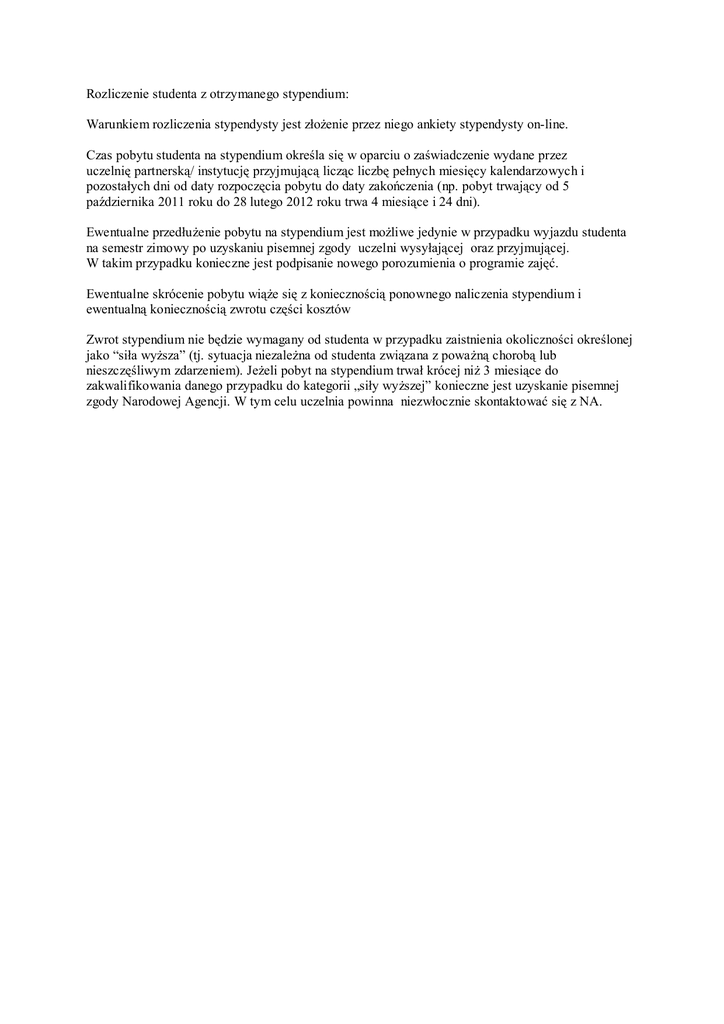 Rozliczenie studenta z otrzymanego stypendium:

Warunkiem rozliczenia stypendysty jest złożenie przez niego ankiety stypendysty on-line.

Czas pobytu studenta na stypendium określa się w oparciu o zaświadczenie wydane przez uczelnię partnerską/ instytucję przyjmującą licząc liczbę pełnych miesięcy kalendarzowych i pozostałych dni od daty rozpoczęcia pobytu do daty zakończenia (np. pobyt trwający od 5 października 2011 roku do 28 lutego 2012 roku trwa 4 miesiące i 24 dni).

Ewentualne przedłużenie pobytu na stypendium jest możliwe jedynie w przypadku wyjazdu studenta na semestr zimowy po uzyskaniu pisemnej zgody uczelni wysyłającej oraz przyjmującej.
W takim przypadku konieczne jest podpisanie nowego porozumienia o programie zajęć.

Ewentualne skrócenie pobytu wiąże się z koniecznością ponownego naliczenia stypendium i ewentualną koniecznością zwrotu części kosztów

Zwrot stypendium nie będzie wymagany od studenta w przypadku zaistnienia okoliczności określonej jako "siła wyższa" (tj. sytuacja niezależna od studenta związana z poważną chorobą lub nieszczęśliwym zdarzeniem). Jeżeli pobyt na stypendium trwał krócej niż 3 miesiące do zakwalifikowania danego przypadku do kategorii „siły wyższej" konieczne jest uzyskanie pisemnej zgody Narodowej Agencji. W tym celu uczelnia powinna niezwłocznie skontaktować się z NA.